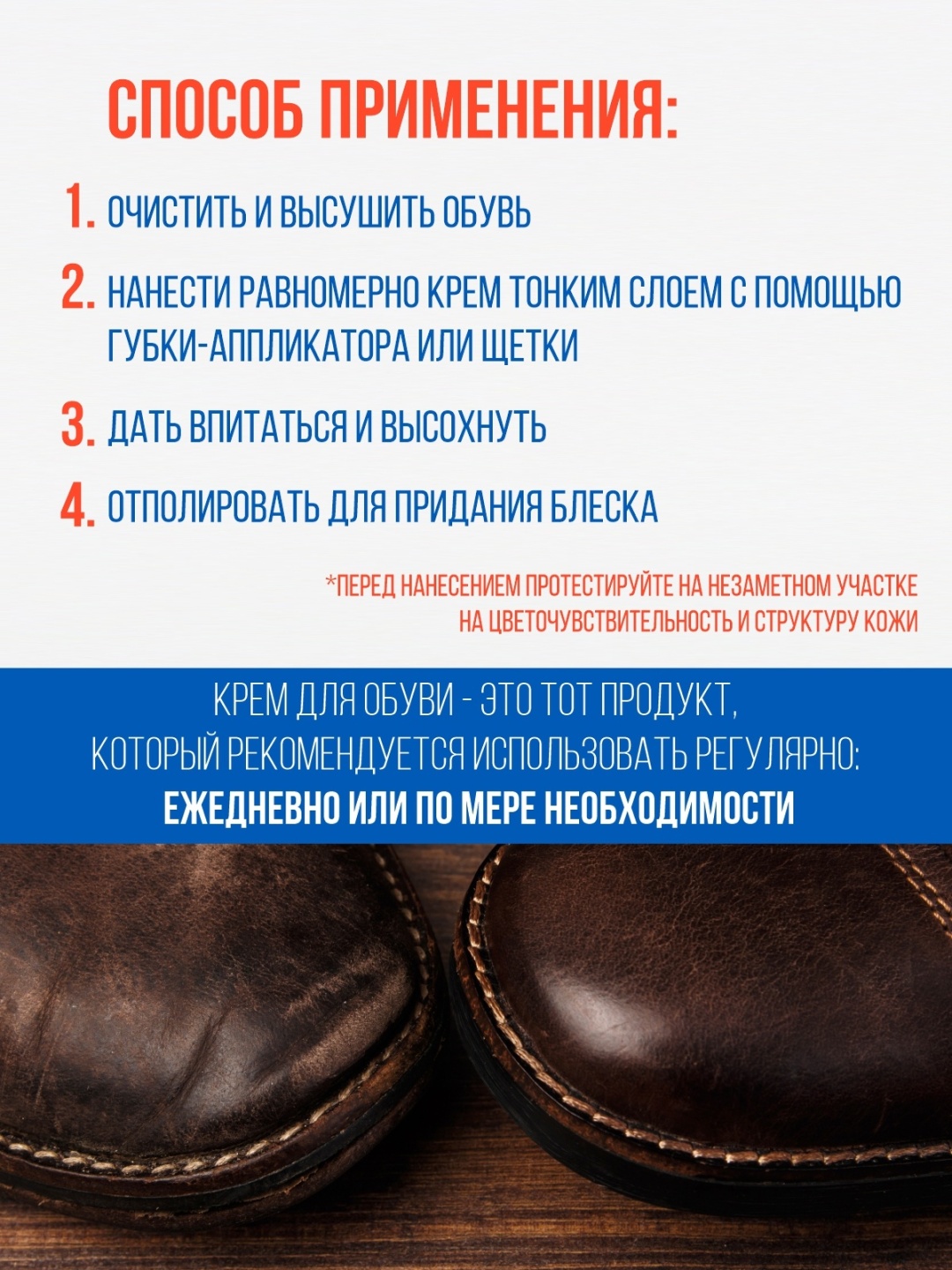 СПОСОБ ПРИМЕНЕНИЯ:

1. ОЧИСТИТЬ И ВЫСУШИТЬ ОБУВЬ

2. НАНЕСТИ РАВНОМЕРНО КРЕМ ТОНКИМ СЛОЕМ С ПОМОЩЬЮ ГУБКИ-АППЛИКАТОРА ИЛИ ЩЕТКИ

3. ДАТЬ ВПИТАТЬСЯ И ВЫСОХНУТЬ

4. ОТПОЛИРОВАТЬ ДЛЯ ПРИДАНИЯ БЛЕСКА

*ПЕРЕД НАНЕСЕНИЕМ ПРОТЕСТИРУЙТЕ НА НЕЗАМЕТНОМ УЧАСТКЕ НА ЦВЕТОЧУВСТВИТЕЛЬНОСТЬ И СТРУКТУРУ КОЖИ

КРЕМ ДЛЯ ОБУВИ - ЭТО ТОТ ПРОДУКТ, КОТОРЫЙ РЕКОМЕНДУЕТСЯ ИСПОЛЬЗОВАТЬ РЕГУЛЯРНО:
ЕЖЕДНЕВНО ИЛИ ПО МЕРЕ НЕОБХОДИМОСТИ